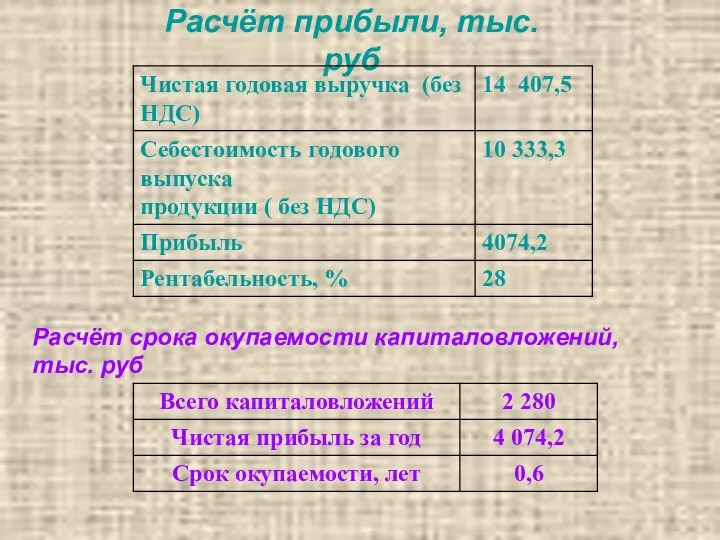 Расчёт прибыли, тыс. руб

| Чистая годовая выручка (без НДС) | 14 407,5 |
|---|---|
| Себестоимость годового выпуска продукции ( без НДС) | 10 333,3 |
| Прибыль | 4074,2 |
| Рентабельность, % | 28 |

Расчёт срока окупаемости капиталовложений, тыс. руб

| Всего капиталовложений | 2 280 |
|---|---|
| Чистая прибыль за год | 4 074,2 |
| Срок окупаемости, лет | 0,6 |